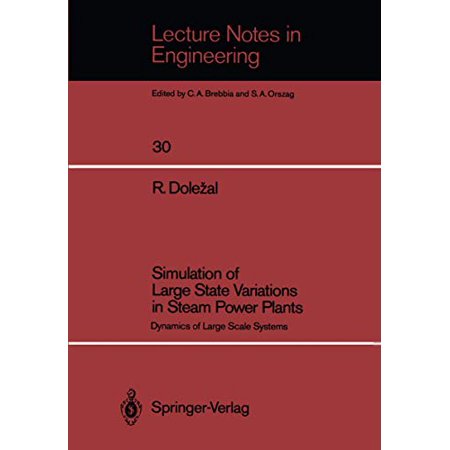 Lecture Notes in Engineering

Edited by C. A. Brebbia and S. A. Orszag

30

R. Doležal

Simulation of Large State Variations in Steam Power Plants

Dynamics of Large Scale Systems

Springer-Verlag